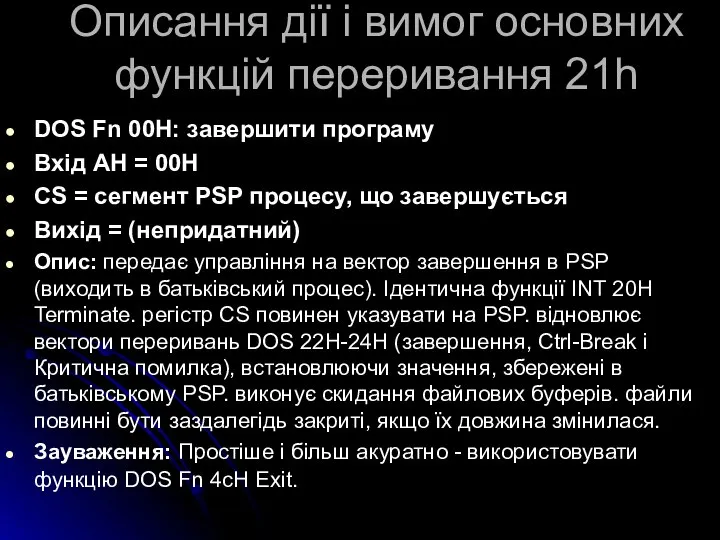 Описання дії і вимог основних функцій переривання 21h

- DOS Fn 00H: завершити програму
- Вхід AH = 00H
- CS = сегмент PSP процесу, що завершується
- Вихід = (непридатний)
- Опис: передає управління на вектор завершення в PSP (виходить в батьківський процес). Ідентична функції INT 20H Terminate. регістр CS повинен указувати на PSP. відновлює вектори переривань DOS 22H-24H (завершення, Ctrl-Break і Критична помилка), встановлюючи значення, збережені в батьківському PSP. виконує скидання файлових буферів. файли повинні бути заздалегідь закриті, якщо їх довжина змінилася.
- Зауваження: Простіше і більш акуратно - використовувати функцію DOS Fn 4cH Exit.